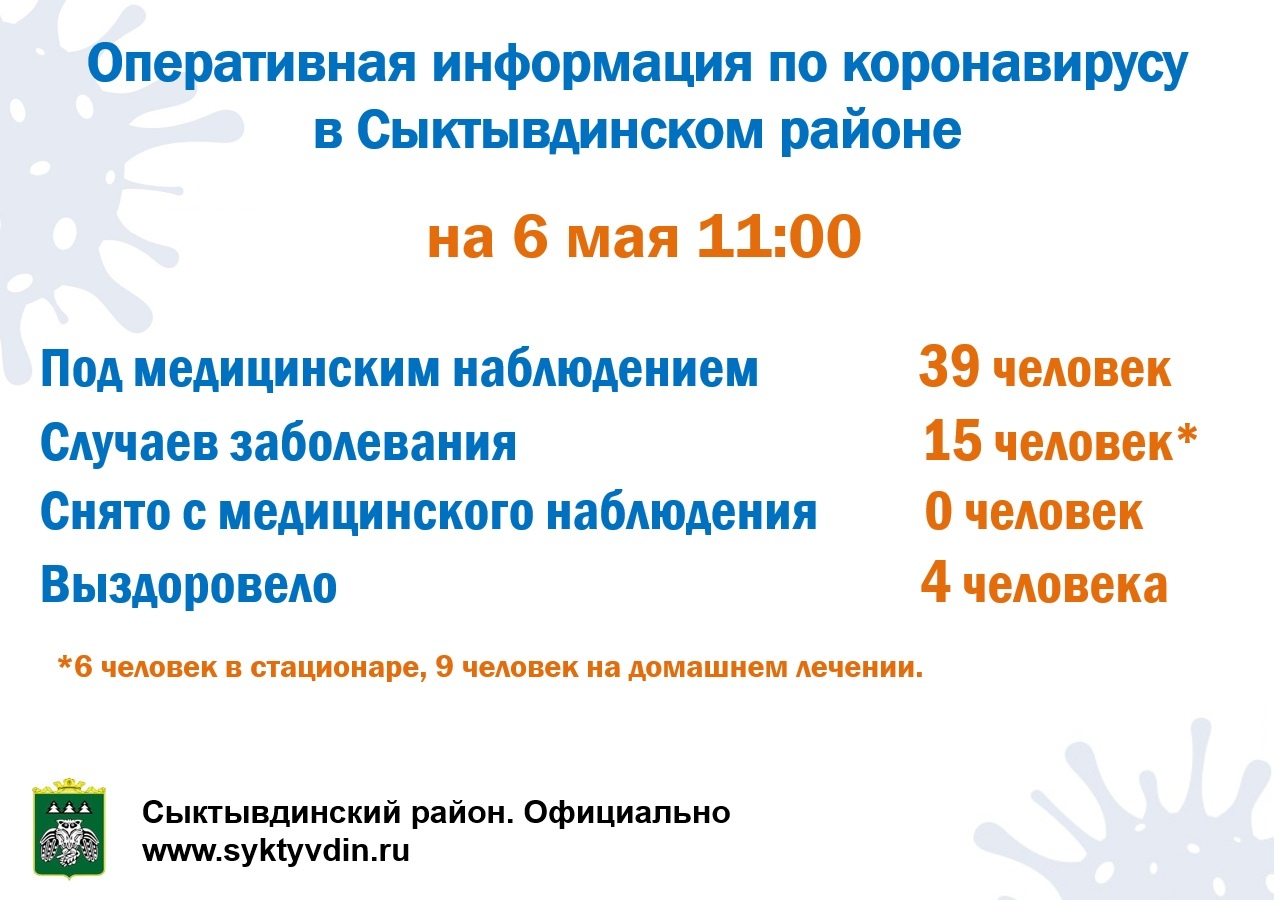 Оперативная информация по коронавирусу в Сыктывдинском районе

на 6 мая 11:00

Под медицинским наблюдением 39 человек
Случаев заболевания 15 человек*
Снято с медицинского наблюдения 0 человек
Выздоровело 4 человека

*6 человек в стационаре, 9 человек на домашнем лечении.

Сыктывдинский район. Официально
www.syktyvdin.ru